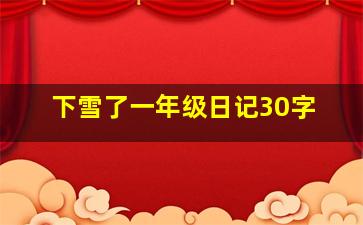 下雪了一年级日记30字